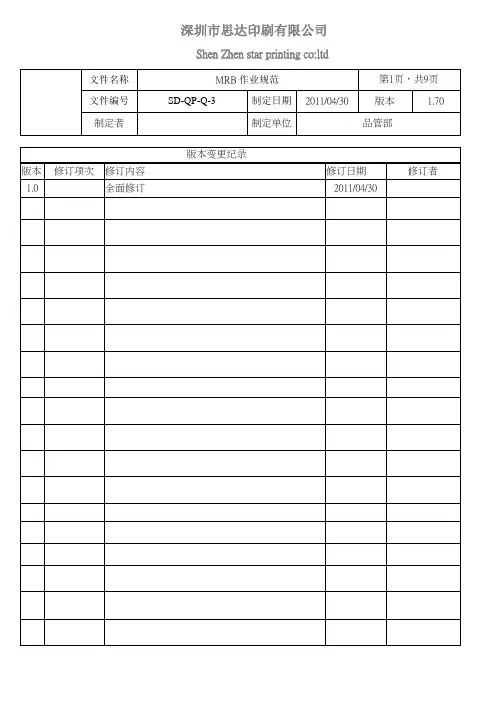 深圳市思达印刷有限公司

Shen Zhen star printing co:ltd

| | 文件名称 | MRB 作业规范 | | | 第1页，共9页 | |
|---|---|---|---|---|---|---|
| | 文件编号 | SD-QP-Q-3 | 制定日期 | 2011/04/30 | 版本 | 1.70 |
| | 制定者 | | 制定单位 | 品管部 | | |

版本变更纪录

| 版本 | 修订项次 | 修订内容 | 修订日期 | 修订者 |
|---|---|---|---|---|
| 1.0 | | 全面修订 | 2011/04/30 | |
| | | | | |
| | | | | |
| | | | | |
| | | | | |
| | | | | |
| | | | | |
| | | | | |
| | | | | |
| | | | | |
| | | | | |
| | | | | |
| | | | | |
| | | | | |
| | | | | |
| | | | | |
| | | | | |
| | | | | |
| | | | | |